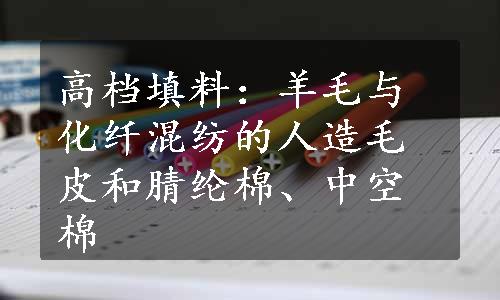 高档填料：羊毛与化纤混纺的人造毛皮和腈纶棉、中空棉